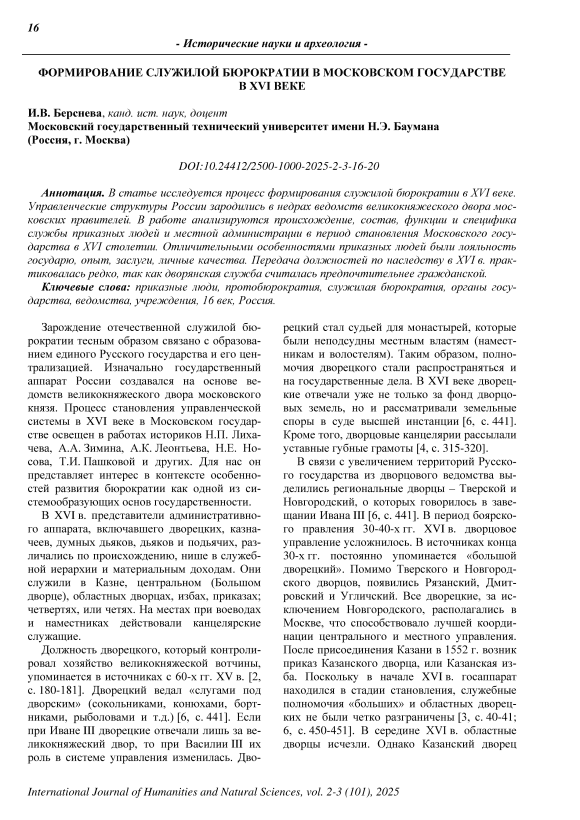 16

- Исторические науки и археология -

ФОРМИРОВАНИЕ СЛУЖИЛОЙ БЮРОКРАТИИ В МОСКОВСКОМ ГОСУДАРСТВЕ В XVI ВЕКЕ

И.В. Берснева, канд. ист. наук, доцент
Московский государственный технический университет имени Н.Э. Баумана (Россия, г. Москва)

DOI:10.24412/2500-1000-2025-2-3-16-20

Аннотация. В статье исследуется процесс формирования служилой бюрократии в XVI веке. Управленческие структуры России зародились в недрах ведомств великокняжеского двора московских правителей. В работе анализируются происхождение, состав, функции и специфика службы приказных людей и местной администрации в период становления Московского государства в XVI столетии. Отличительными особенностями приказных людей были лояльность государю, опыт, заслуги, личные качества. Передача должностей по наследству в XVI в. практиковалась редко, так как дворянская служба считалась предпочтительнее гражданской.

Ключевые слова: приказные люди, протобюрократия, служилая бюрократия, органы государства, ведомства, учреждения, 16 век, Россия.

Зарождение отечественной служилой бюрократии тесным образом связано с образованием единого Русского государства и его централизацией. Изначально государственный аппарат России создавался на основе ведомств великокняжеского двора московского князя. Процесс становления управленческой системы в XVI веке в Московском государстве освещен в работах историков Н.П. Лихачева, А.А. Зимина, А.К. Леонтьева, Н.Е. Носова, Т.И. Пашковой и других. Для нас он представляет интерес в контексте особенностей развития бюрократии как одной из системообразующих основ государственности.

В XVI в. представители административного аппарата, включавшего дворецких, казначеев, думных дьяков, дьяков и подьячих, различались по происхождению, нише в служебной иерархии и материальным доходам. Они служили в Казне, центральном (Большом дворце), областных дворцах, избах, приказах; четвертях, или четях. На местах при воеводах и наместниках действовали канцелярские служащие.

Должность дворецкого, который контролировал хозяйство великокняжеской вотчины, упоминается в источниках с 60-х гг. XV в. [2, с. 180-181]. Дворецкий ведал «слугами под дворским» (сокольниками, конюхами, бортниками, рыболовами и т.д.) [6, с. 441]. Если при Иване III дворецкие отвечали лишь за великокняжеский двор, то при Василии III их роль в системе управления изменилась. Дворецкий стал судьей для монастырей, которые были неподсудны местным властям (наместникам и волостелям). Таким образом, полномочия дворецкого стали распространяться и на государственные дела. В XVI веке дворецкие отвечали уже не только за фонд дворцовых земель, но и рассматривали земельные споры в суде высшей инстанции [6, с. 441]. Кроме того, дворцовые канцелярии рассылали уставные губные грамоты [4, с. 315-320].

В связи с увеличением территорий Русского государства из дворцового ведомства выделились региональные дворцы – Тверской и Новгородский, о которых говорилось в завещании Ивана III [6, с. 441]. В период боярского правления 30-40-х гг. XVI в. дворцовое управление усложнилось. В источниках конца 30-х гг. постоянно упоминается «большой дворецкий». Помимо Тверского и Новгородского дворцов, появились Рязанский, Дмитровский и Угличский. Все дворецкие, за исключением Новгородского, располагались в Москве, что способствовало лучшей координации центрального и местного управления. После присоединения Казани в 1552 г. возник приказ Казанского дворца, или Казанская изба. Поскольку в начале XVI в. госаппарат находился в стадии становления, служебные полномочия «больших» и областных дворецких не были четко разграничены [3, с. 40-41; 6, с. 450-451]. В середине XVI в. областные дворцы исчезли. Однако Казанский дворец

International Journal of Humanities and Natural Sciences, vol. 2-3 (101), 2025